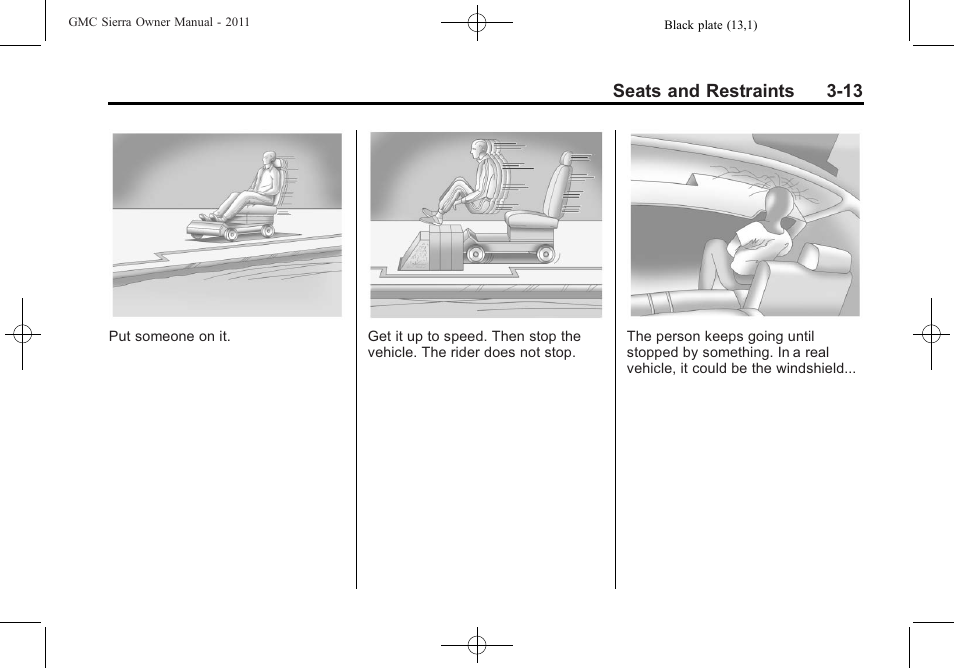 GMC Sierra Owner Manual - 2011

Black plate (13,1)

Seats and Restraints 3-13

Put someone on it.

Get it up to speed. Then stop the vehicle. The rider does not stop.

The person keeps going until stopped by something. In a real vehicle, it could be the windshield...